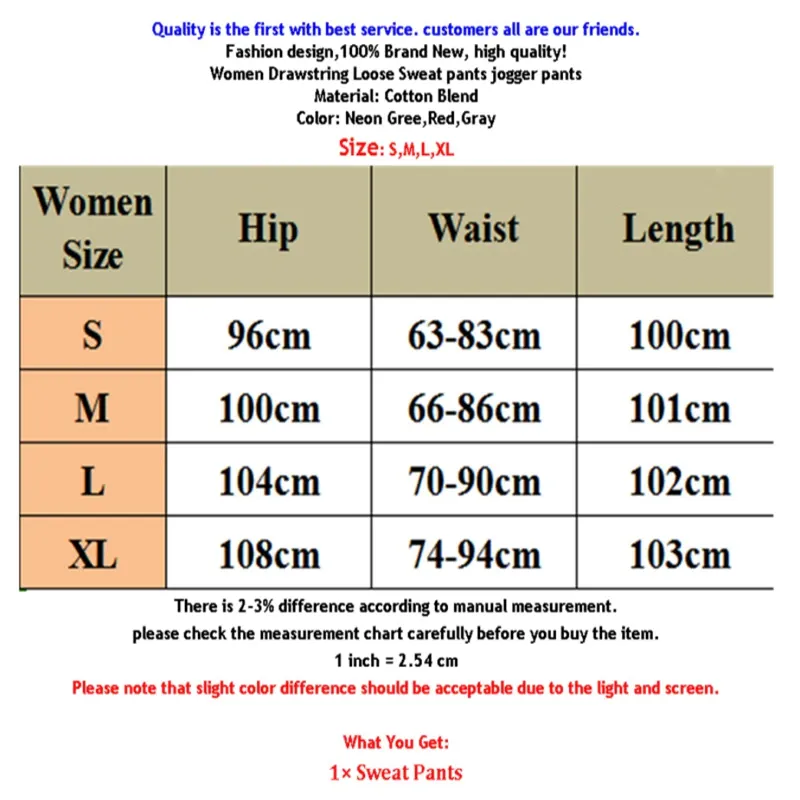 Quality is the first with best service. customers all are our friends.
Fashion design,100% Brand New, high quality!
Women Drawstring Loose Sweat pants jogger pants
Material: Cotton Blend
Color: Neon Gree,Red,Gray
Size: S,M,L,XL

| Women Size | Hip | Waist | Length |
|---|---|---|---|
| S | 96cm | 63-83cm | 100cm |
| M | 100cm | 66-86cm | 101cm |
| L | 104cm | 70-90cm | 102cm |
| XL | 108cm | 74-94cm | 103cm |

There is 2-3% difference according to manual measurement.
please check the measurement chart carefully before you buy the item.
1 inch = 2.54 cm
Please note that slight color difference should be acceptable due to the light and screen.

What You Get:
1× Sweat Pants